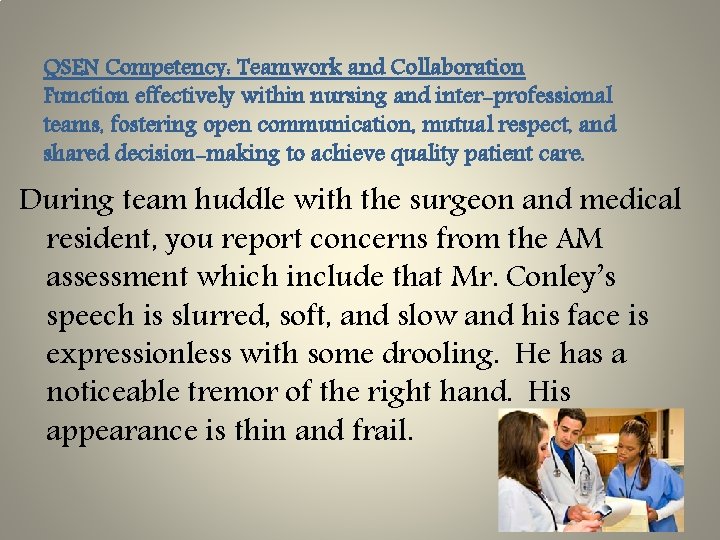 QSEN Competency: Teamwork and Collaboration
Function effectively within nursing and inter-professional teams, fostering open communication, mutual respect, and shared decision-making to achieve quality patient care.

During team huddle with the surgeon and medical resident, you report concerns from the AM assessment which include that Mr. Conley's speech is slurred, soft, and slow and his face is expressionless with some drooling. He has a noticeable tremor of the right hand. His appearance is thin and frail.